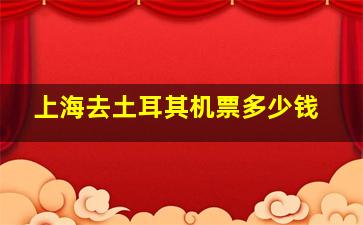 上海去土耳其机票多少钱